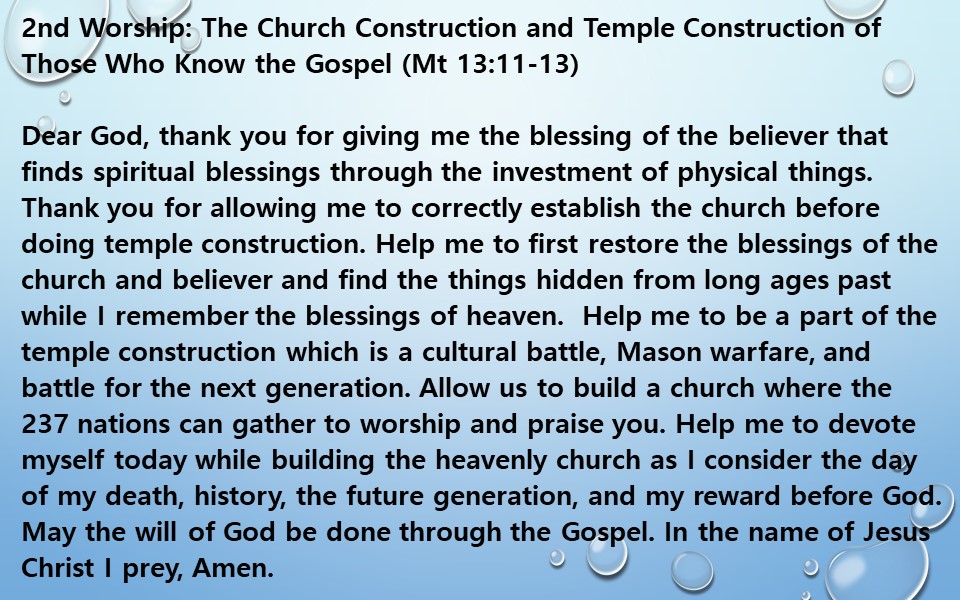 2nd Worship: The Church Construction and Temple Construction of Those Who Know the Gospel (Mt 13:11-13)

Dear God, thank you for giving me the blessing of the believer that finds spiritual blessings through the investment of physical things. Thank you for allowing me to correctly establish the church before doing temple construction. Help me to first restore the blessings of the church and believer and find the things hidden from long ages past while I remember the blessings of heaven. Help me to be a part of the temple construction which is a cultural battle, Mason warfare, and battle for the next generation. Allow us to build a church where the 237 nations can gather to worship and praise you. Help me to devote myself today while building the heavenly church as I consider the day of my death, history, the future generation, and my reward before God. May the will of God be done through the Gospel. In the name of Jesus Christ I prey, Amen.